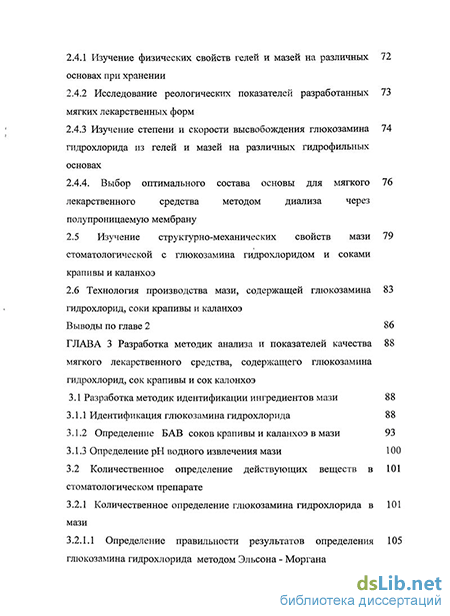 2.4.1 Изучение физических свойств гелей и мазей на различных основах при хранении 72

2.4.2 Исследование реологических показателей разработанных мягких лекарственных форм 73

2.4.3 Изучение степени и скорости высвобождения глюкозамина гидрохлорида из гелей и мазей на различных гидрофильных основах 74

2.4.4. Выбор оптимального состава основы для мягкого лекарственного средства методом диализа через полупроницаемую мембрану 76

2.5 Изучение структурно-механических свойств мази стоматологической с глюкозамина гидрохлоридом и соками крапивы и каланхоэ 79

2.6 Технология производства мази, содержащей глюкозамина гидрохлорид, соки крапивы и каланхоэ 83

Выводы по главе 2 86

ГЛАВА 3 Разработка методик анализа и показателей качества мягкого лекарственного средства, содержащего глюкозамина гидрохлорид, сок крапивы и сок калонхоэ 88

3.1 Разработка методик идентификации ингредиентов мази 88

3.1.1 Идентификация глюкозамина гидрохлорида 88

3.1.2 Определение БАВ соков крапивы и каланхоэ в мази 93

3.1.3 Определение pH водного извлечения мази 100

3.2 Количественное определение действующих веществ в стоматологическом препарате 101

3.2.1 Количественное определение глюкозамина гидрохлорида в мази 101

3.2.1.1 Определение правильности результатов определения глюкозамина гидрохлорида методом Эльсона - Моргана 105

dsLib.net
библиотека диссертаций